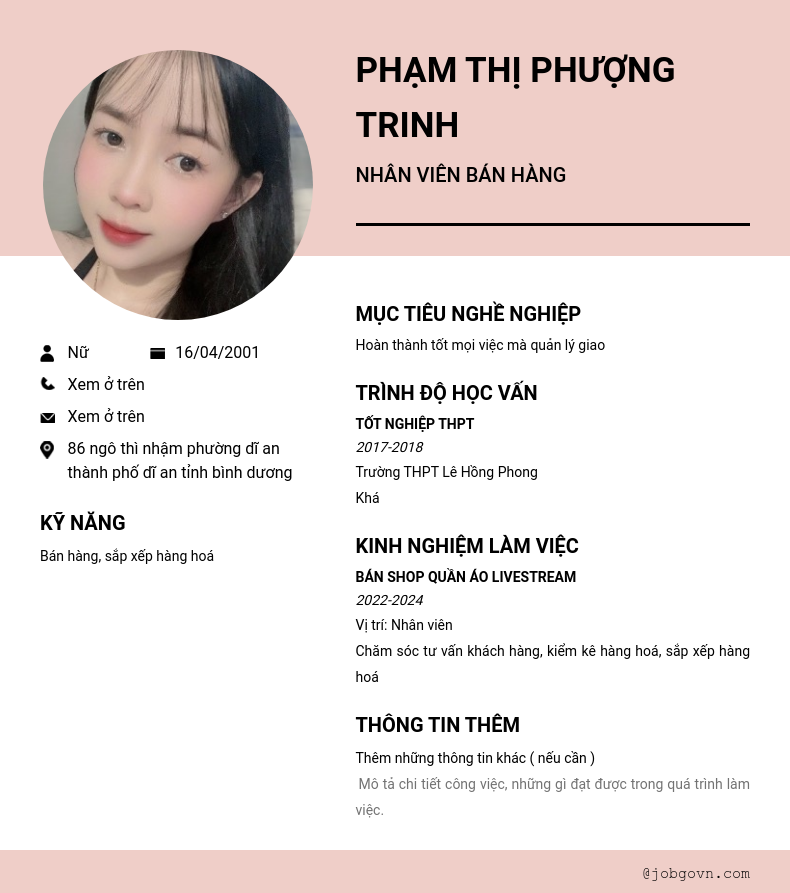 PHẠM THỊ PHƯỢNG TRINH

NHÂN VIÊN BÁN HÀNG

Nữ 16/04/2001

Xem ở trên

Xem ở trên

86 ngô thì nhậm phường dĩ an thành phố dĩ an tỉnh bình dương

KỸ NĂNG

Bán hàng, sắp xếp hàng hoá

MỤC TIÊU NGHỀ NGHIỆP

Hoàn thành tốt mọi việc mà quản lý giao

TRÌNH ĐỘ HỌC VẤN

TỐT NGHIỆP THPT

2017-2018

Trường THPT Lê Hồng Phong

Khá

KINH NGHIỆM LÀM VIỆC

BÁN SHOP QUẦN ÁO LIVESTREAM

2022-2024

Vị trí: Nhân viên

Chăm sóc tư vấn khách hàng, kiểm kê hàng hoá, sắp xếp hàng hoá

THÔNG TIN THÊM

Thêm những thông tin khác ( nếu cần )

Mô tả chi tiết công việc, những gì đạt được trong quá trình làm việc.

@jobgovn.com